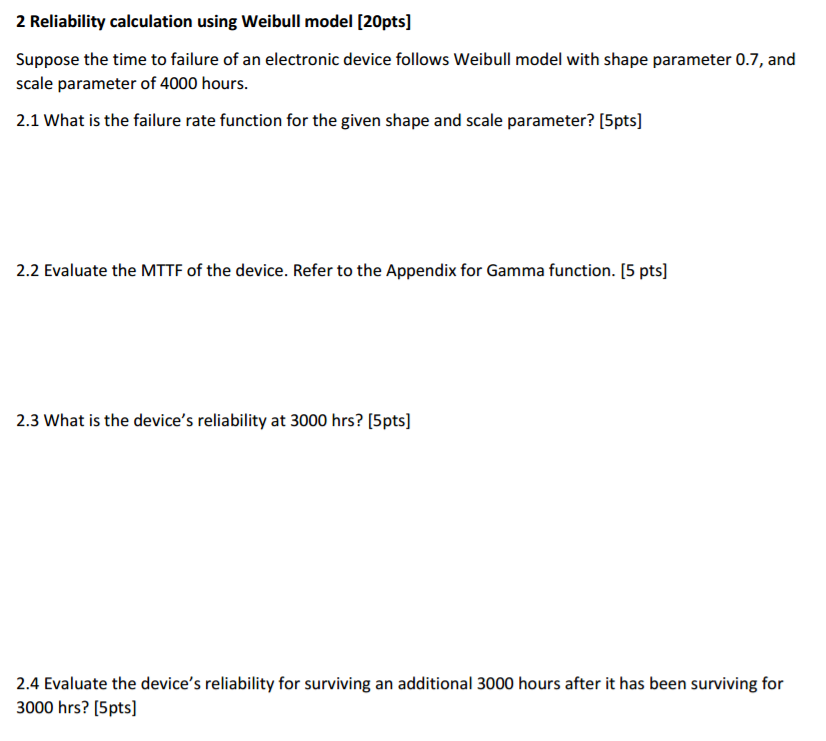 2 Reliability calculation using Weibull model [20pts]

Suppose the time to failure of an electronic device follows Weibull model with shape parameter 0.7, and scale parameter of 4000 hours.

2.1 What is the failure rate function for the given shape and scale parameter? [5pts]

2.2 Evaluate the MTTF of the device. Refer to the Appendix for Gamma function. [5 pts]

2.3 What is the device's reliability at 3000 hrs? [5pts]

2.4 Evaluate the device's reliability for surviving an additional 3000 hours after it has been surviving for 3000 hrs? [5pts]